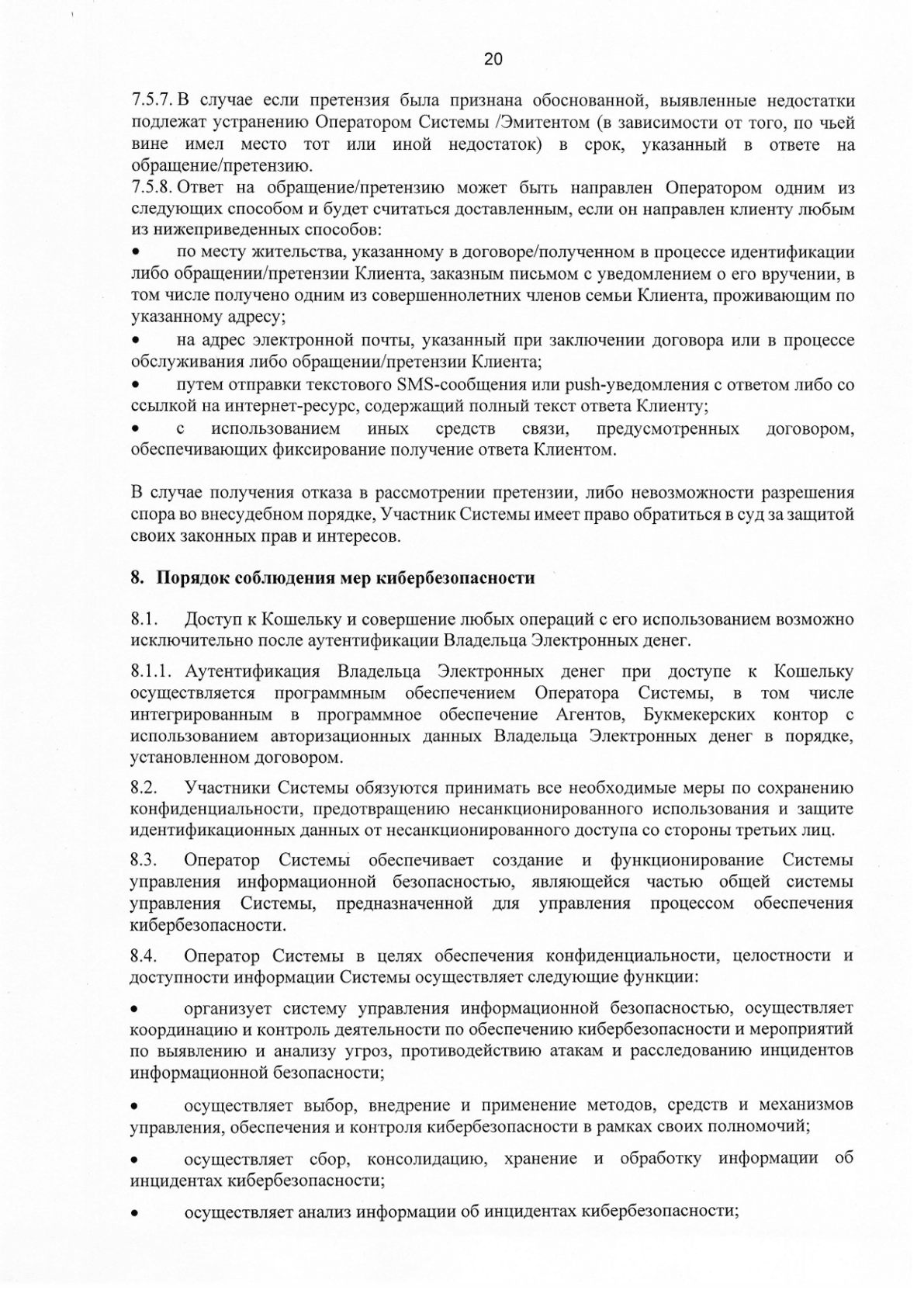 20

7.5.7. В случае если претензия была признана обоснованной, выявленные недостатки подлежат устранению Оператором Системы /Эмитентом (в зависимости от того, по чьей вине имел место тот или иной недостаток) в срок, указанный в ответе на обращение/претензию.
7.5.8. Ответ на обращение/претензию может быть направлен Оператором одним из следующих способом и будет считаться доставленным, если он направлен клиенту любым из нижеприведенных способов:
• по месту жительства, указанному в договоре/полученном в процессе идентификации либо обращении/претензии Клиента, заказным письмом с уведомлением о его вручении, в том числе получено одним из совершеннолетних членов семьи Клиента, проживающим по указанному адресу;
• на адрес электронной почты, указанный при заключении договора или в процессе обслуживания либо обращении/претензии Клиента;
• путем отправки текстового SMS-сообщения или push-уведомления с ответом либо со ссылкой на интернет-ресурс, содержащий полный текст ответа Клиенту;
• с использованием иных средств связи, предусмотренных договором, обеспечивающих фиксирование получение ответа Клиентом.

В случае получения отказа в рассмотрении претензии, либо невозможности разрешения спора во внесудебном порядке, Участник Системы имеет право обратиться в суд за защитой своих законных прав и интересов.

8. Порядок соблюдения мер кибербезопасности

8.1. Доступ к Кошельку и совершение любых операций с его использованием возможно исключительно после аутентификации Владельца Электронных денег.

8.1.1. Аутентификация Владельца Электронных денег при доступе к Кошельку осуществляется программным обеспечением Оператора Системы, в том числе интегрированным в программное обеспечение Агентов, Букмекерских контор с использованием авторизационных данных Владельца Электронных денег в порядке, установленном договором.

8.2. Участники Системы обязуются принимать все необходимые меры по сохранению конфиденциальности, предотвращению несанкционированного использования и защите идентификационных данных от несанкционированного доступа со стороны третьих лиц.

8.3. Оператор Системы обеспечивает создание и функционирование Системы управления информационной безопасностью, являющейся частью общей системы управления Системы, предназначенной для управления процессом обеспечения кибербезопасности.

8.4. Оператор Системы в целях обеспечения конфиденциальности, целостности и доступности информации Системы осуществляет следующие функции:

• организует систему управления информационной безопасностью, осуществляет координацию и контроль деятельности по обеспечению кибербезопасности и мероприятий по выявлению и анализу угроз, противодействию атакам и расследованию инцидентов информационной безопасности;

• осуществляет выбор, внедрение и применение методов, средств и механизмов управления, обеспечения и контроля кибербезопасности в рамках своих полномочий;

• осуществляет сбор, консолидацию, хранение и обработку информации об инцидентах кибербезопасности;

• осуществляет анализ информации об инцидентах кибербезопасности;